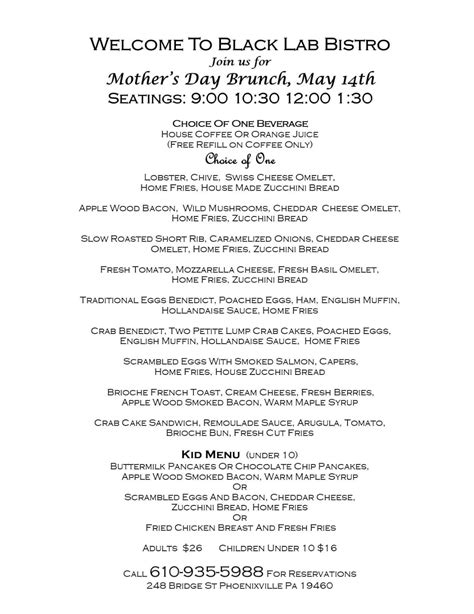 Welcome To Black Lab Bistro
Join us for
Mother's Day Brunch, May 14th
Seatings: 9:00 10:30 12:00 1:30

Choice Of One Beverage
House Coffee Or Orange Juice
(Free Refill on Coffee Only)
Choice of One

Lobster, Chive, Swiss Cheese Omelet, Home Fries, House Made Zucchini Bread

Apple Wood Bacon, Wild Mushrooms, Cheddar Cheese Omelet, Home Fries, Zucchini Bread

Slow Roasted Short Rib, Caramelized Onions, Cheddar Cheese Omelet, Home Fries, Zucchini Bread

Fresh Tomato, Mozzarella Cheese, Fresh Basil Omelet, Home Fries, Zucchini Bread

Traditional Eggs Benedict, Poached Eggs, Ham, English Muffin, Hollandaise Sauce, Home Fries

Crab Benedict, Two Petite Lump Crab Cakes, Poached Eggs, English Muffin, Hollandaise Sauce, Home Fries

Scrambled Eggs With Smoked Salmon, Capers, Home Fries, House Zucchini Bread

Brioche French Toast, Cream Cheese, Fresh Berries, Apple Wood Smoked Bacon, Warm Maple Syrup

Crab Cake Sandwich, Remoulade Sauce, Arugula, Tomato, Brioche Bun, Fresh Cut Fries

Kid Menu (under 10)
Buttermilk Pancakes Or Chocolate Chip Pancakes, Apple Wood Smoked Bacon, Warm Maple Syrup
Or
Scrambled Eggs And Bacon, Cheddar Cheese, Zucchini Bread, Home Fries
Or
Fried Chicken Breast And Fresh Fries

Adults $26 Children Under 10 $16

Call 610-935-5988 For Reservations
248 Bridge St Phoenixville Pa 19460